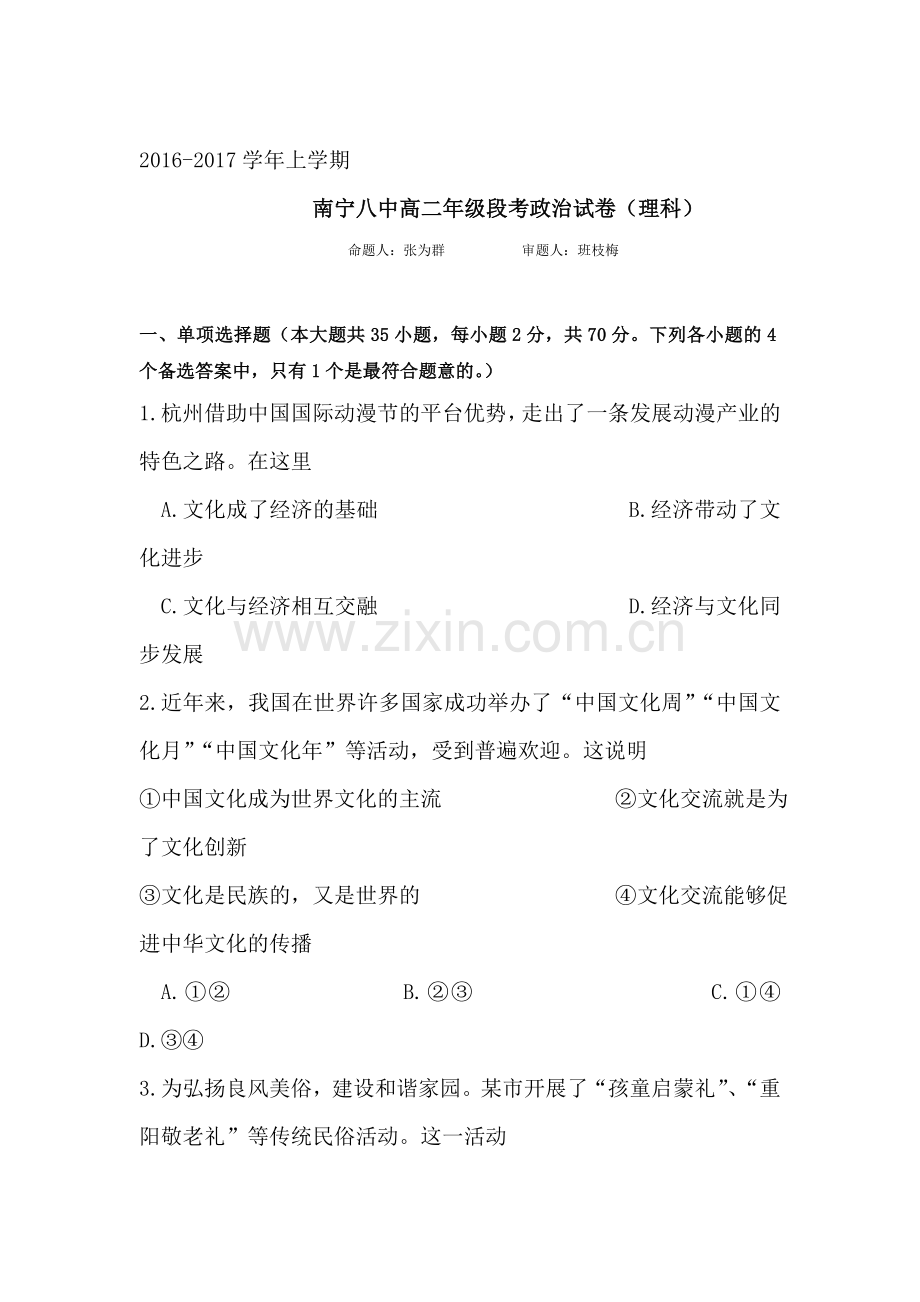 2016-2017 学年上学期

南宁八中高二年级段考政治试卷（理科）

命题人：张为群　　审题人：班枝梅

一、单项选择题（本大题共 35 小题，每小题 2 分，共 70 分。下列各小题的 4 个备选答案中，只有 1 个是最符合题意的。）

1.杭州借助中国国际动漫节的平台优势，走出了一条发展动漫产业的特色之路。在这里

A.文化成了经济的基础　　B.经济带动了文化进步

C.文化与经济相互交融　　D.经济与文化同步发展

www.zixin.com.cn

2.近年来，我国在世界许多国家成功举办了“中国文化周”“中国文化月”“中国文化年”等活动，受到普遍欢迎。这说明

①中国文化成为世界文化的主流　　②文化交流就是为了文化创新

③文化是民族的，又是世界的　　④文化交流能够促进中华文化的传播

A.①②　　B.②③　　C.①④　　D.③④

3.为弘扬良风美俗，建设和谐家园。某市开展了“孩童启蒙礼”、“重阳敬老礼”等传统民俗活动。这一活动